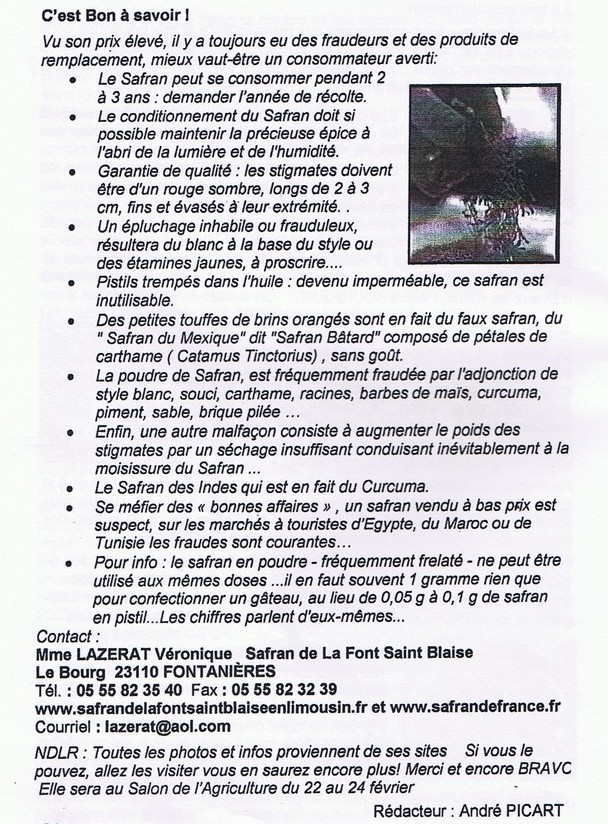 C'est Bon à savoir !

Vu son prix élevé, il y a toujours eu des fraudeurs et des produits de remplacement, mieux vaut-être un consommateur averti:

- Le Safran peut se consommer pendant 2 à 3 ans : demander l'année de récolte.
- Le conditionnement du Safran doit si possible maintenir la précieuse épice à l'abri de la lumière et de l'humidité.
- Garantie de qualité : les stigmates doivent être d'un rouge sombre, longs de 2 à 3 cm, fins et évasés à leur extrémité. .
- Un épluchage inhabile ou frauduleux, résultera du blanc à la base du style ou des étamines jaunes, à proscrire....
- Pistils trempés dans l'huile : devenu imperméable, ce safran est inutilisable.
- Des petites touffes de brins orangés sont en fait du faux safran, du " Safran du Mexique" dit "Safran Bâtard" composé de pétales de carthame ( Catamus Tinctorius) , sans goût.
- La poudre de Safran, est fréquemment fraudée par l'adjonction de style blanc, souci, carthame, racines, barbes de maïs, curcuma, piment, sable, brique pilée ...
- Enfin, une autre malfaçon consiste à augmenter le poids des stigmates par un séchage insuffisant conduisant inévitablement à la moisissure du Safran ...
- Le Safran des Indes qui est en fait du Curcuma.
- Se méfier des « bonnes affaires » , un safran vendu à bas prix est suspect, sur les marchés à touristes d'Egypte, du Maroc ou de Tunisie les fraudes sont courantes...
- Pour info : le safran en poudre - fréquemment frelaté - ne peut être utilisé aux mêmes doses ...il en faut souvent 1 gramme rien que pour confectionner un gâteau, au lieu de 0,05 g à 0,1 g de safran en pistil...Les chiffres parlent d'eux-mêmes...

Contact :
Mme LAZERAT Véronique Safran de La Font Saint Blaise
Le Bourg 23110 FONTANIÈRES
Tél. : 05 55 82 35 40 Fax : 05 55 82 32 39
www.safrandelafontsaintblaiseenlimousin.fr et www.safrandefrance.fr
Courriel : lazerat@aol.com

NDLR : Toutes les photos et infos proviennent de ses sites Si vous le pouvez, allez les visiter vous en saurez encore plus! Merci et encore BRAVC
Elle sera au Salon de l'Agriculture du 22 au 24 février

Rédacteur : André PICART